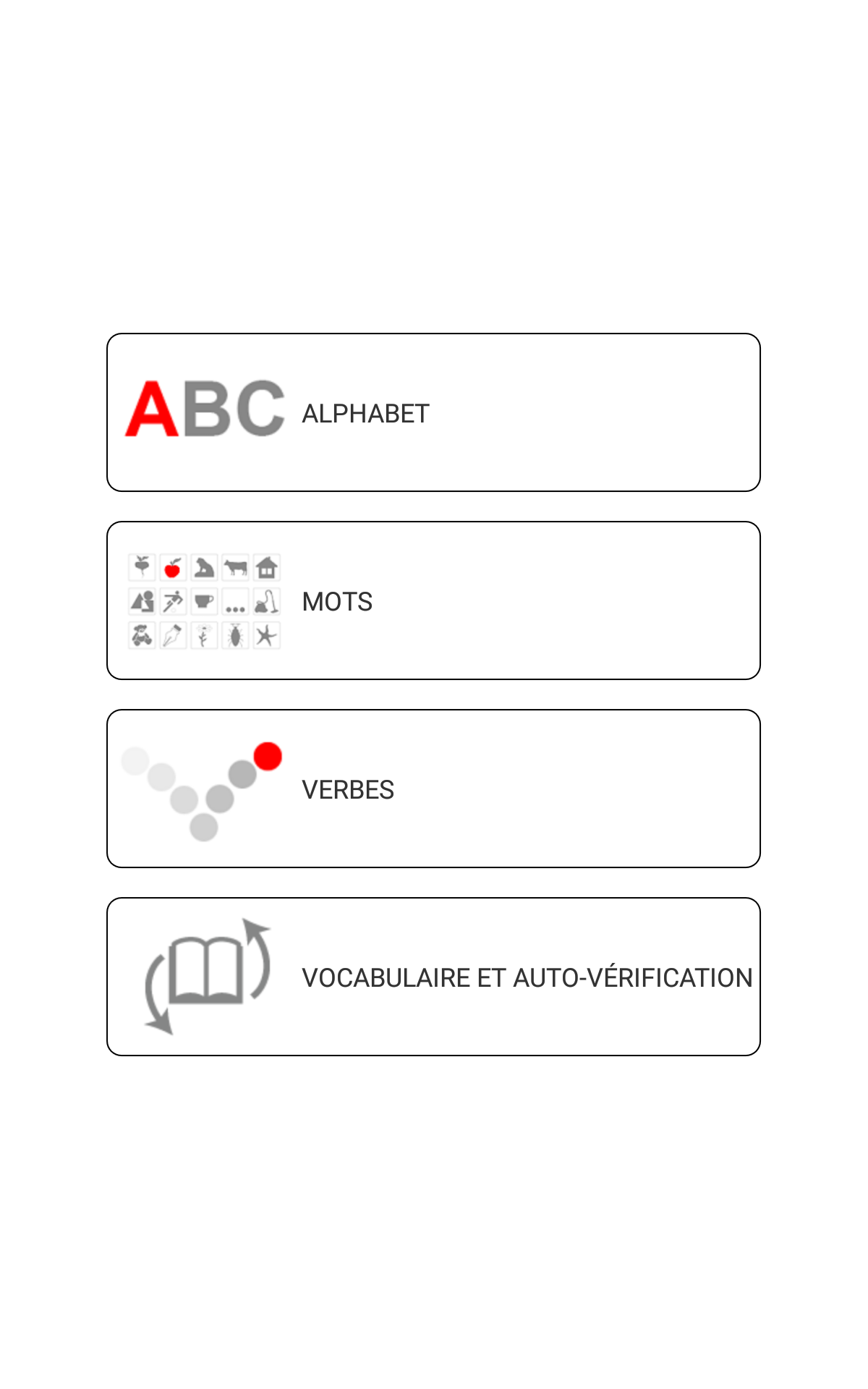 ABC ALPHABET

MOTS

VERBES

VOCABULAIRE ET AUTO-VÉRIFICATION